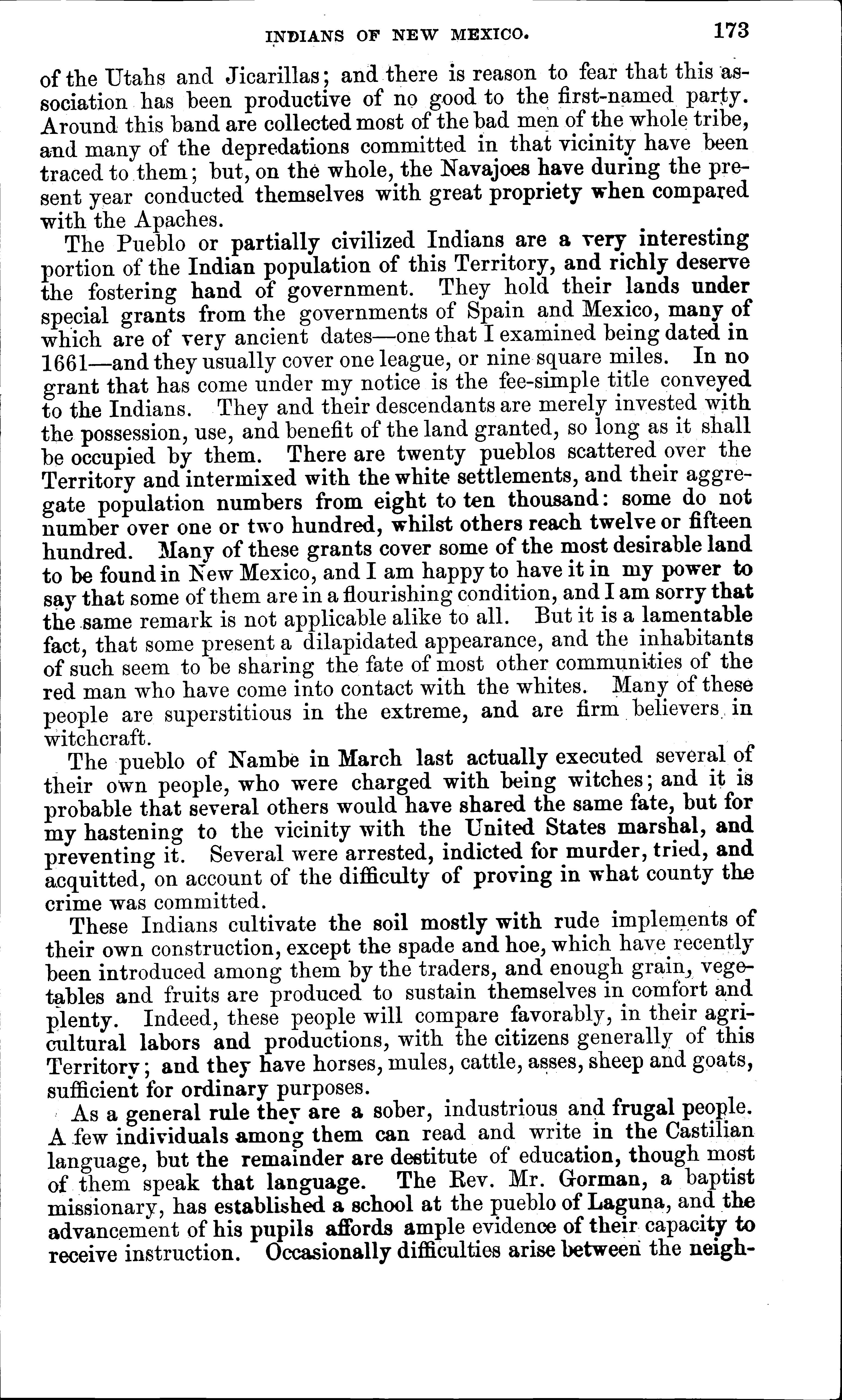 INDIANS OF NEW MEXICO. 173

of the Utahs and Jicarillas; and there is reason to fear that this association has been productive of no good to the first-named party. Around this band are collected most of the bad men of the whole tribe, and many of the depredations committed in that vicinity have been traced to them; but, on the whole, the Navajoes have during the present year conducted themselves with great propriety when compared with the Apaches.

The Pueblo or partially civilized Indians are a very interesting portion of the Indian population of this Territory, and richly deserve the fostering hand of government. They hold their lands under special grants from the governments of Spain and Mexico, many of which are of very ancient dates—one that I examined being dated in 1661—and they usually cover one league, or nine square miles. In no grant that has come under my notice is the fee-simple title conveyed to the Indians. They and their descendants are merely invested with the possession, use, and benefit of the land granted, so long as it shall be occupied by them. There are twenty pueblos scattered over the Territory and intermixed with the white settlements, and their aggregate population numbers from eight to ten thousand: some do not number over one or two hundred, whilst others reach twelve or fifteen hundred. Many of these grants cover some of the most desirable land to be found in New Mexico, and I am happy to have it in my power to say that some of them are in a flourishing condition, and I am sorry that the same remark is not applicable alike to all. But it is a lamentable fact, that some present a dilapidated appearance, and the inhabitants of such seem to be sharing the fate of most other communities of the red man who have come into contact with the whites. Many of these people are superstitious in the extreme, and are firm believers in witchcraft.

The pueblo of Nambe in March last actually executed several of their own people, who were charged with being witches; and it is probable that several others would have shared the same fate, but for my hastening to the vicinity with the United States marshal, and preventing it. Several were arrested, indicted for murder, tried, and acquitted, on account of the difficulty of proving in what county the crime was committed.

These Indians cultivate the soil mostly with rude implements of their own construction, except the spade and hoe, which have recently been introduced among them by the traders, and enough grain, vegetables and fruits are produced to sustain themselves in comfort and plenty. Indeed, these people will compare favorably, in their agricultural labors and productions, with the citizens generally of this Territory; and they have horses, mules, cattle, asses, sheep and goats, sufficient for ordinary purposes.

As a general rule they are a sober, industrious and frugal people. A few individuals among them can read and write in the Castilian language, but the remainder are destitute of education, though most of them speak that language. The Rev. Mr. Gorman, a baptist missionary, has established a school at the pueblo of Laguna, and the advancement of his pupils affords ample evidence of their capacity to receive instruction. Occasionally difficulties arise between the neigh-